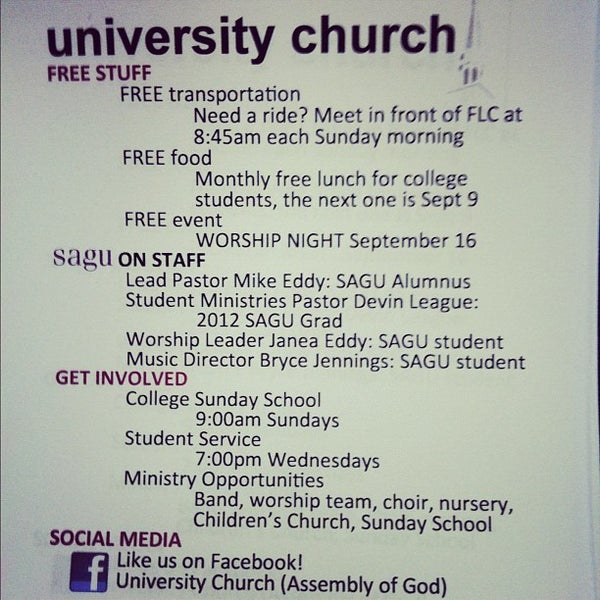 university church

FREE STUFF

FREE transportation

Need a ride? Meet in front of FLC at 8:45am each Sunday morning

FREE food

Monthly free lunch for college students, the next one is Sept 9

FREE event

WORSHIP NIGHT September 16

sagu ON STAFF

Lead Pastor Mike Eddy: SAGU Alumnus

Student Ministries Pastor Devin League: 2012 SAGU Grad

Worship Leader Janea Eddy: SAGU student

Music Director Bryce Jennings: SAGU student

GET INVOLVED

College Sunday School

9:00am Sundays

Student Service

7:00pm Wednesdays

Ministry Opportunities

Band, worship team, choir, nursery, Children's Church, Sunday School

SOCIAL MEDIA

f Like us on Facebook!

University Church (Assembly of God)